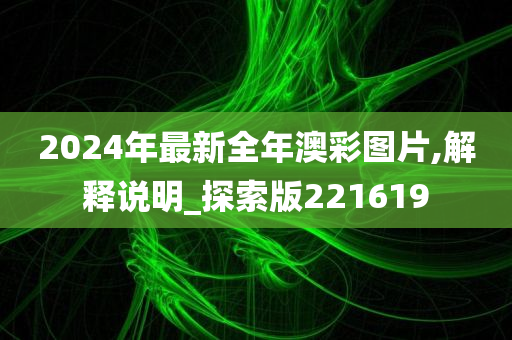 2024年最新全年澳彩图片,解释说明_探索版221619